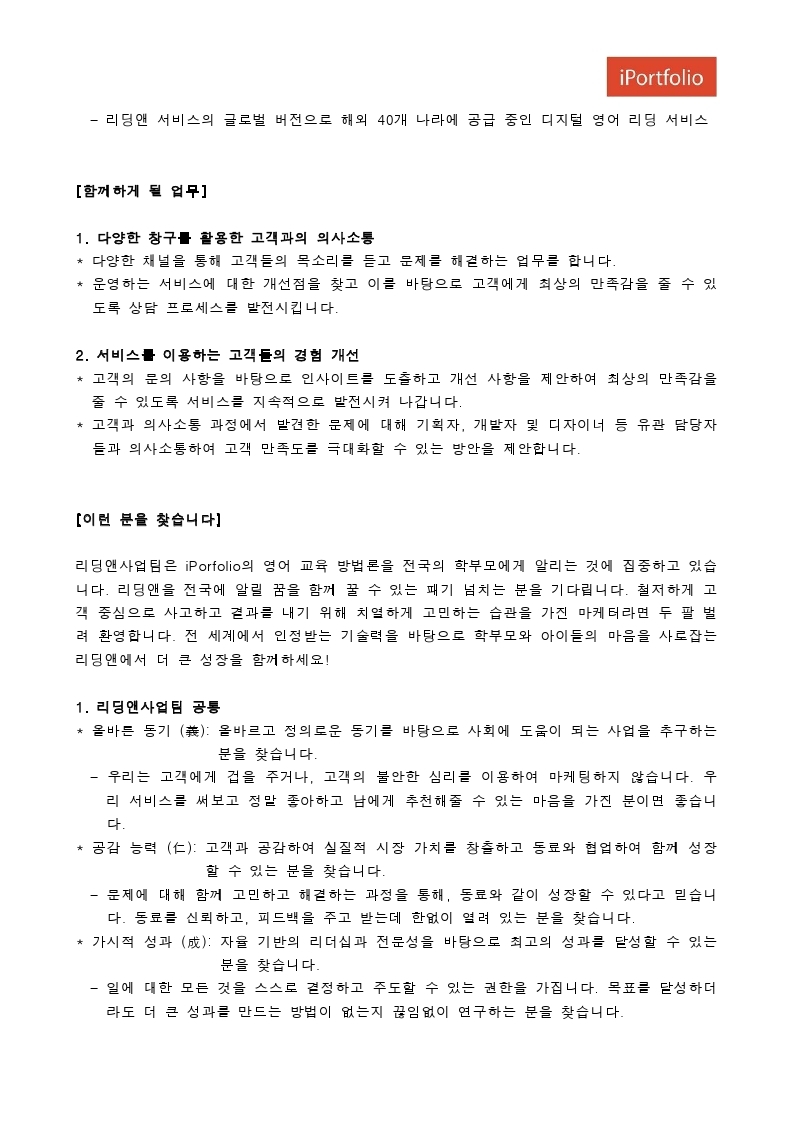 iPortfolio

- 리딩앤 서비스의 글로벌 버전으로 해외 40개 나라에 공급 중인 디지털 영어 리딩 서비스

[함께하게 될 업무]

1. 다양한 창구를 활용한 고객과의 의사소통
* 다양한 채널을 통해 고객들의 목소리를 듣고 문제를 해결하는 업무를 합니다.
* 운영하는 서비스에 대한 개선점을 찾고 이를 바탕으로 고객에게 최상의 만족감을 줄 수 있도록 상담 프로세스를 발전시킵니다.

2. 서비스를 이용하는 고객들의 경험 개선
* 고객의 문의 사항을 바탕으로 인사이트를 도출하고 개선 사항을 제안하여 최상의 만족감을 줄 수 있도록 서비스를 지속적으로 발전시켜 나갑니다.
* 고객과 의사소통 과정에서 발견한 문제에 대해 기획자, 개발자 및 디자이너 등 유관 담당자들과 의사소통하여 고객 만족도를 극대화할 수 있는 방안을 제안합니다.

[이런 분을 찾습니다]

리딩앤사업팀은 iPorfolio의 영어 교육 방법론을 전국의 학부모에게 알리는 것에 집중하고 있습니다. 리딩앤을 전국에 알릴 꿈을 함께 꿀 수 있는 패기 넘치는 분을 기다립니다. 철저하게 고객 중심으로 사고하고 결과를 내기 위해 치열하게 고민하는 습관을 가진 마케터라면 두 팔 벌려 환영합니다. 전 세계에서 인정받는 기술력을 바탕으로 학부모와 아이들의 마음을 사로잡는 리딩앤에서 더 큰 성장을 함께하세요!

1. 리딩앤사업팀 공통
* 올바른 동기 (義): 올바르고 정의로운 동기를 바탕으로 사회에 도움이 되는 사업을 추구하는 분을 찾습니다.
- 우리는 고객에게 겁을 주거나, 고객의 불안한 심리를 이용하여 마케팅하지 않습니다. 우리 서비스를 써보고 정말 좋아하고 남에게 추천해줄 수 있는 마음을 가진 분이면 좋습니다.
* 공감 능력 (仁): 고객과 공감하여 실질적 시장 가치를 창출하고 동료와 협업하여 함께 성장할 수 있는 분을 찾습니다.
- 문제에 대해 함께 고민하고 해결하는 과정을 통해, 동료와 같이 성장할 수 있다고 믿습니다. 동료를 신뢰하고, 피드백을 주고 받는데 한없이 열려 있는 분을 찾습니다.
* 가시적 성과 (成): 자율 기반의 리더십과 전문성을 바탕으로 최고의 성과를 달성할 수 있는 분을 찾습니다.
- 일에 대한 모든 것을 스스로 결정하고 주도할 수 있는 권한을 가집니다. 목표를 달성하더라도 더 큰 성과를 만드는 방법이 없는지 끊임없이 연구하는 분을 찾습니다.